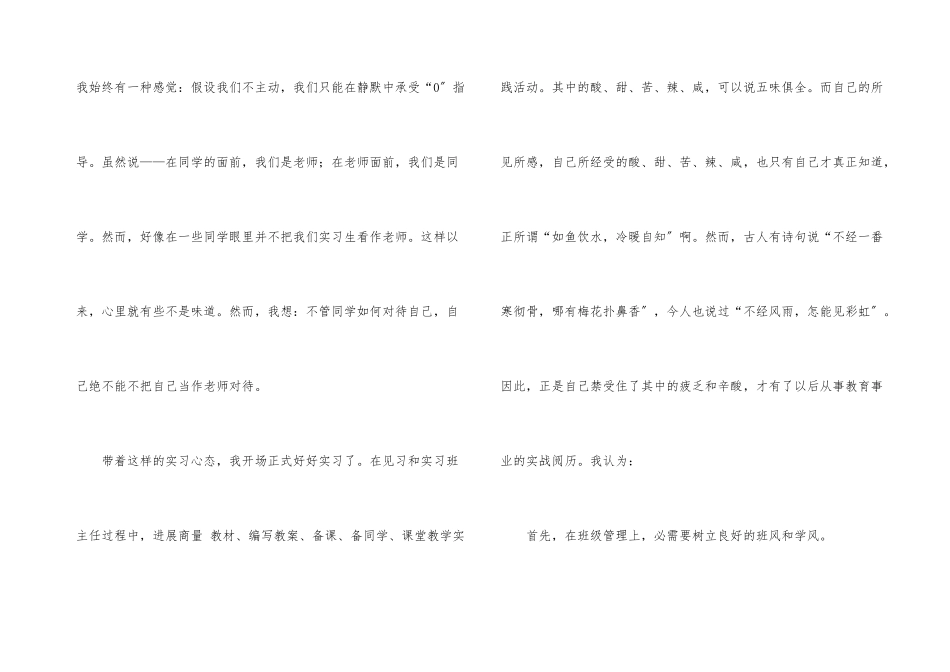 我始终有一种感觉：假设我们不主动，我们只能在静默中承受“0”指导。虽然说——在同学的面前，我们是老师；在老师面前，我们是同学。然而，好像在一些同学眼里并不把我们实习生看作老师。这样以来，心里就有些不是味道。然而，我想：不管同学如何对待自己，自己绝不能不把自己当作老师对待。

带着这样的实习心态，我开场正式好好实习了。在见习和实习班主任过程中，进展商量 教材、编写教案、备课、备同学、课堂教学实践活动。其中的酸、甜、苦、辣、咸，可以说五味俱全。而自己的所见所感，自己所经受的酸、甜、苦、辣、咸，也只有自己才真正知道，正所谓“如鱼饮水，冷暖自知”啊。然而，古人有诗句说“不经一番寒彻骨，哪有梅花扑鼻香”，今人也说过“不经风雨，怎能见彩虹”。因此，正是自己禁受住了其中的疲乏和辛酸，才有了以后从事教育事业的实战阅历。我认为：

首先，在班级管理上，必需要树立良好的班风和学风。